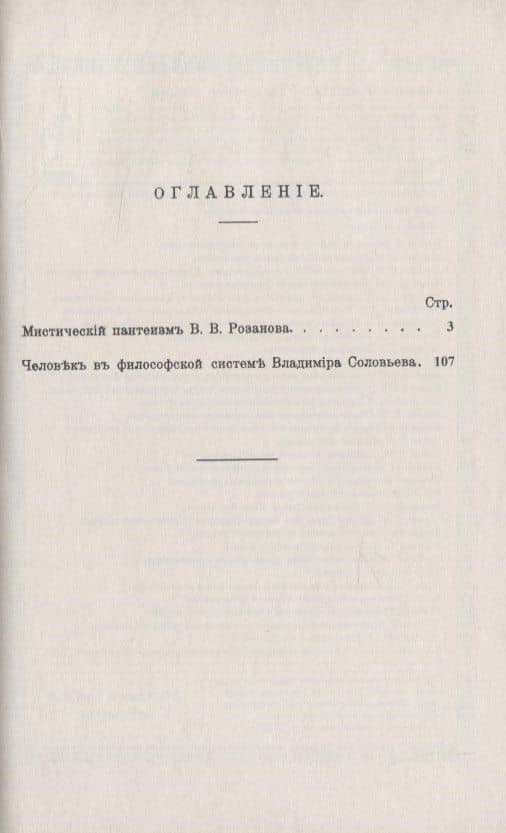 ОГЛАВЛЕНІЕ.

Стр.

Мистическій пантеизмъ В. В. Розанова. . . . . . . . . 3

Человѣкъ въ философской системѣ Владиміра Соловьева. 107